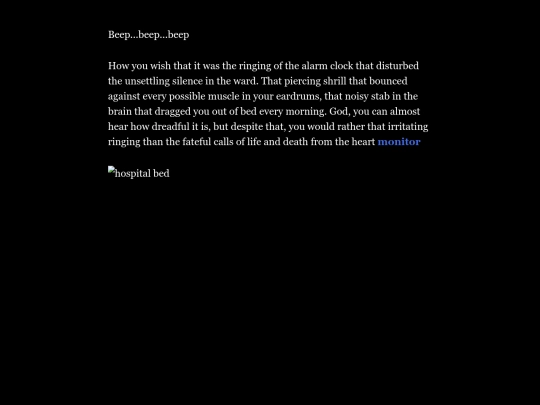 Beep...beep...beep

How you wish that it was the ringing of the alarm clock that disturbed the unsettling silence in the ward. That piercing shrill that bounced against every possible muscle in your eardrums, that noisy stab in the brain that dragged you out of bed every morning. God, you can almost hear how dreadful it is, but despite that, you would rather that irritating ringing than the fateful calls of life and death from the heart monitor

hospital bed